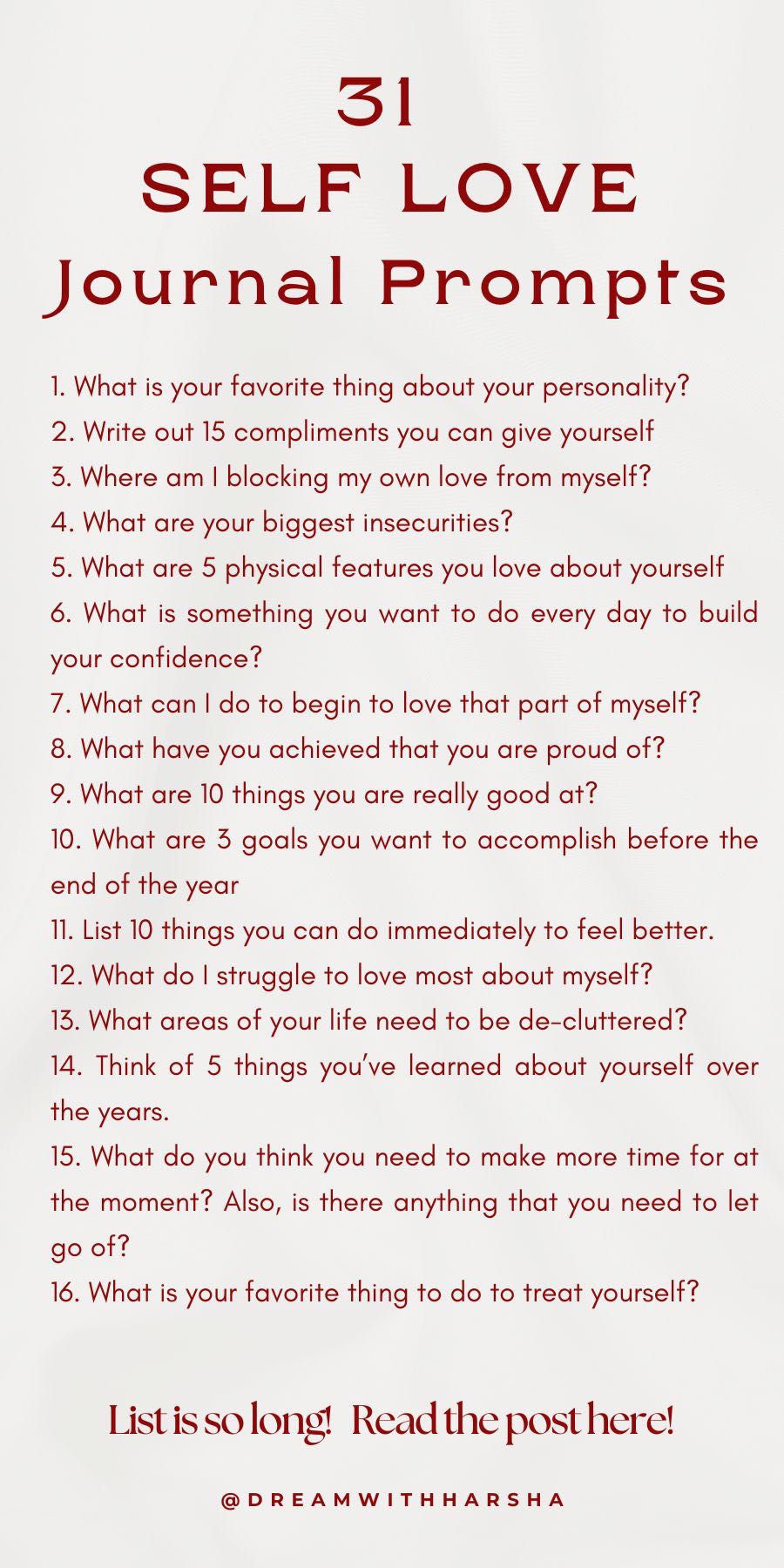 31
SELF LOVE
Journal Prompts

1. What is your favorite thing about your personality?
2. Write out 15 compliments you can give yourself
3. Where am I blocking my own love from myself?
4. What are your biggest insecurities?
5. What are 5 physical features you love about yourself
6. What is something you want to do every day to build your confidence?
7. What can I do to begin to love that part of myself?
8. What have you achieved that you are proud of?
9. What are 10 things you are really good at?
10. What are 3 goals you want to accomplish before the end of the year
11. List 10 things you can do immediately to feel better.
12. What do I struggle to love most about myself?
13. What areas of your life need to be de-cluttered?
14. Think of 5 things you've learned about yourself over the years.
15. What do you think you need to make more time for at the moment? Also, is there anything that you need to let go of?
16. What is your favorite thing to do to treat yourself?

List is so long! Read the post here!

@DREAMWITHHARSHA